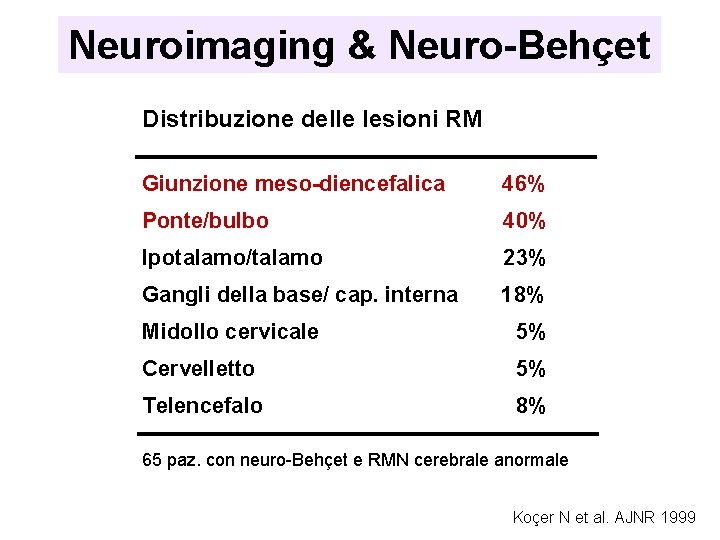 Neuroimaging & Neuro-Behçet

Distribuzione delle lesioni RM

| Giunzione meso-diencefalica | 46% |
|---|---|
| Ponte/bulbo | 40% |
| Ipotalamo/talamo | 23% |
| Gangli della base/ cap. interna | 18% |
| Midollo cervicale | 5% |
| Cervelletto | 5% |
| Telencefalo | 8% |

65 paz. con neuro-Behçet e RMN cerebrale anormale

Koçer N et al. AJNR 1999